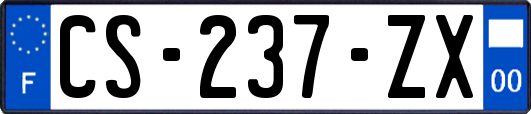 F
CS-237-ZX
00